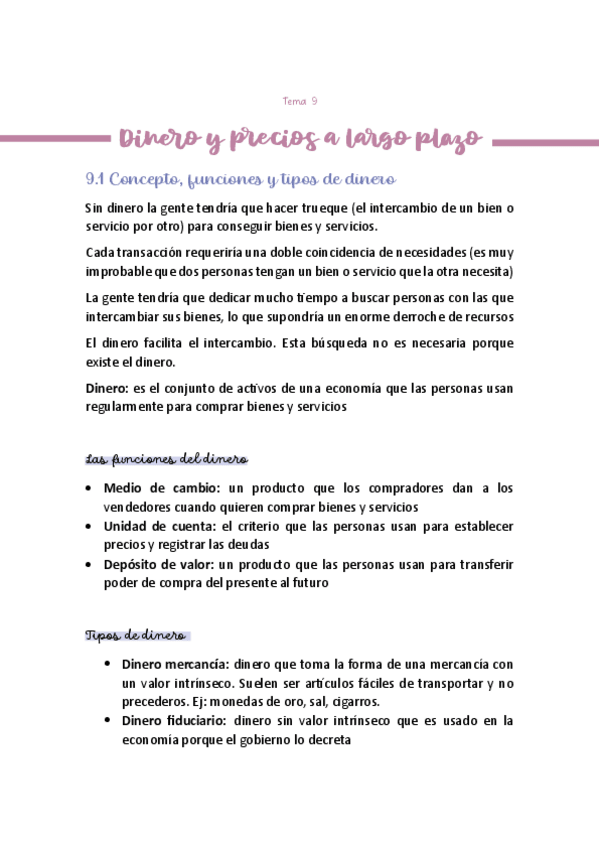 Tema 9

Dinero y precios a largo plazo

9.1 Concepto, funciones y tipos de dinero

Sin dinero la gente tendría que hacer trueque (el intercambio de un bien o servicio por otro) para conseguir bienes y servicios.

Cada transacción requeriría una doble coincidencia de necesidades (es muy improbable que dos personas tengan un bien o servicio que la otra necesita)

La gente tendría que dedicar mucho tiempo a buscar personas con las que intercambiar sus bienes, lo que supondría un enorme derroche de recursos

El dinero facilita el intercambio. Esta búsqueda no es necesaria porque existe el dinero.

Dinero: es el conjunto de activos de una economía que las personas usan regularmente para comprar bienes y servicios

Las funciones del dinero

• Medio de cambio: un producto que los compradores dan a los vendedores cuando quieren comprar bienes y servicios
• Unidad de cuenta: el criterio que las personas usan para establecer precios y registrar las deudas
• Depósito de valor: un producto que las personas usan para transferir poder de compra del presente al futuro

Tipos de dinero

• Dinero mercancía: dinero que toma la forma de una mercancía con un valor intrínseco. Suelen ser artículos fáciles de transportar y no precederos. Ej: monedas de oro, sal, cigarros.
• Dinero fiduciario: dinero sin valor intrínseco que es usado en la economía porque el gobierno lo decreta